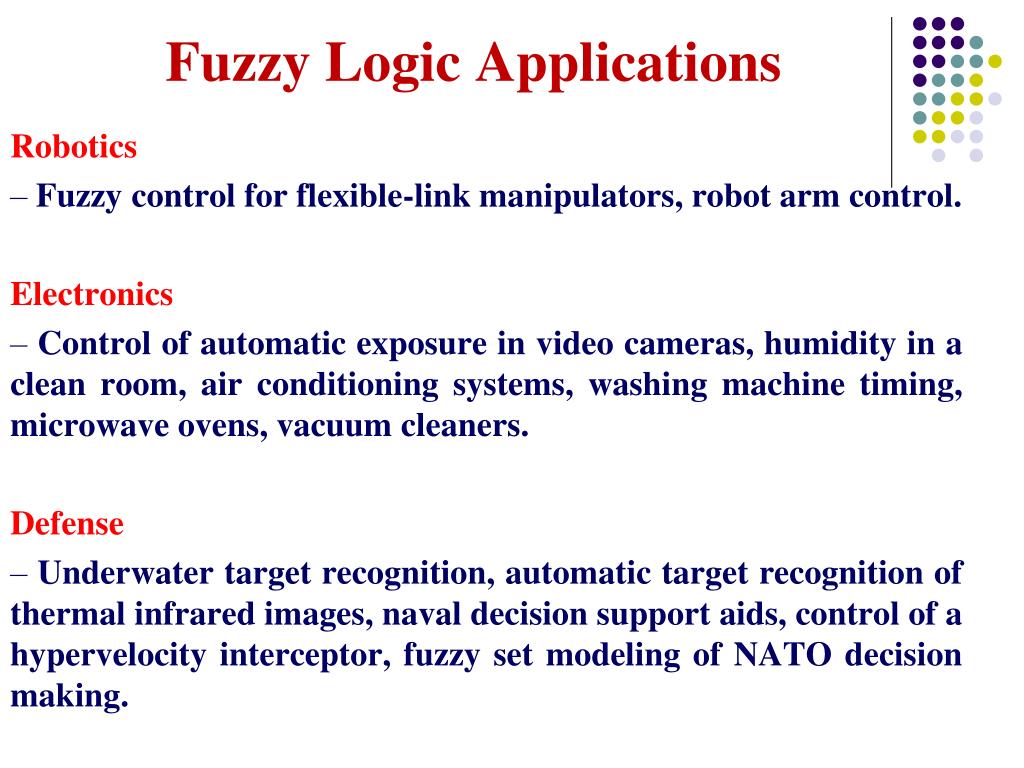 Fuzzy Logic Applications

Robotics

– Fuzzy control for flexible-link manipulators, robot arm control.

Electronics

– Control of automatic exposure in video cameras, humidity in a clean room, air conditioning systems, washing machine timing, microwave ovens, vacuum cleaners.

Defense

– Underwater target recognition, automatic target recognition of thermal infrared images, naval decision support aids, control of a hypervelocity interceptor, fuzzy set modeling of NATO decision making.